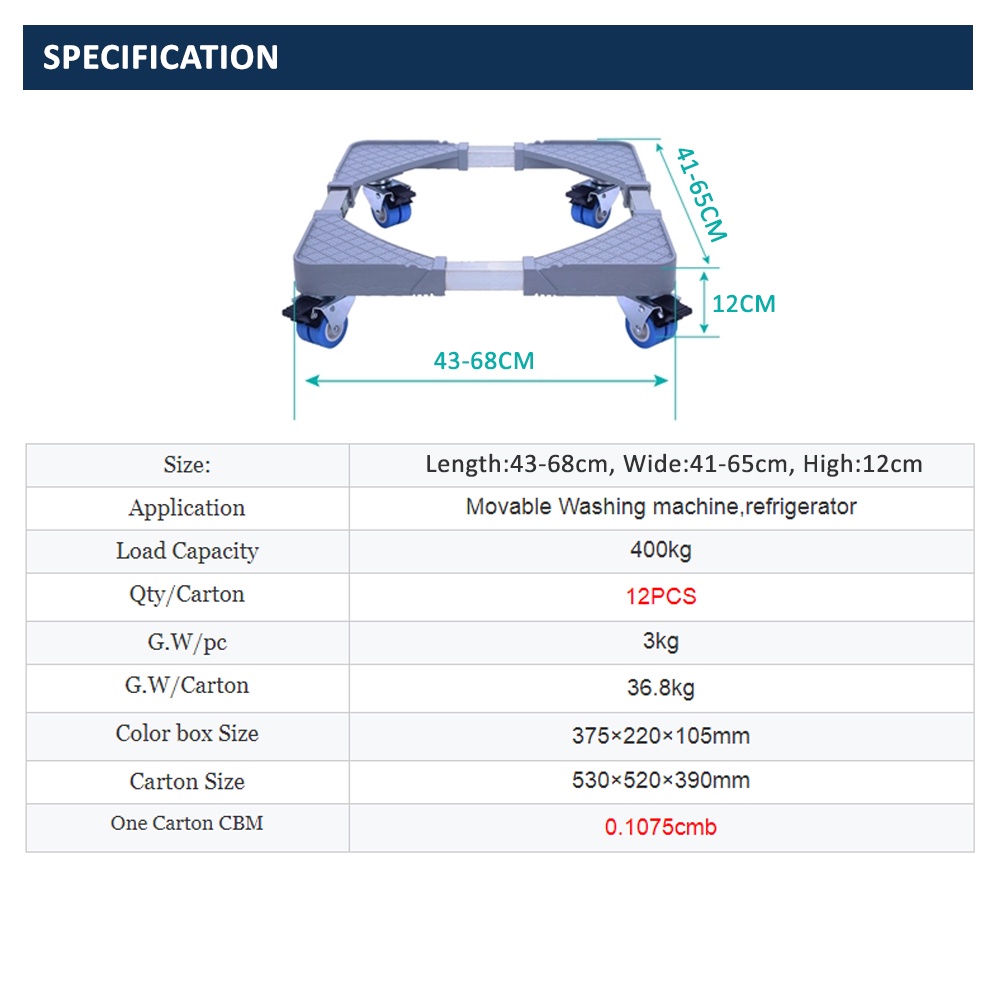 SPECIFICATION

41-65CM

12CM

43-68CM

| Size: | Length:43-68cm, Wide:41-65cm, High:12cm |
|---|---|
| Application | Movable Washing machine,refrigerator |
| Load Capacity | 400kg |
| Qty/Carton | 12PCS |
| G.W/pc | 3kg |
| G.W/Carton | 36.8kg |
| Color box Size | 375×220×105mm |
| Carton Size | 530×520×390mm |
| One Carton CBM | 0.1075cmb |